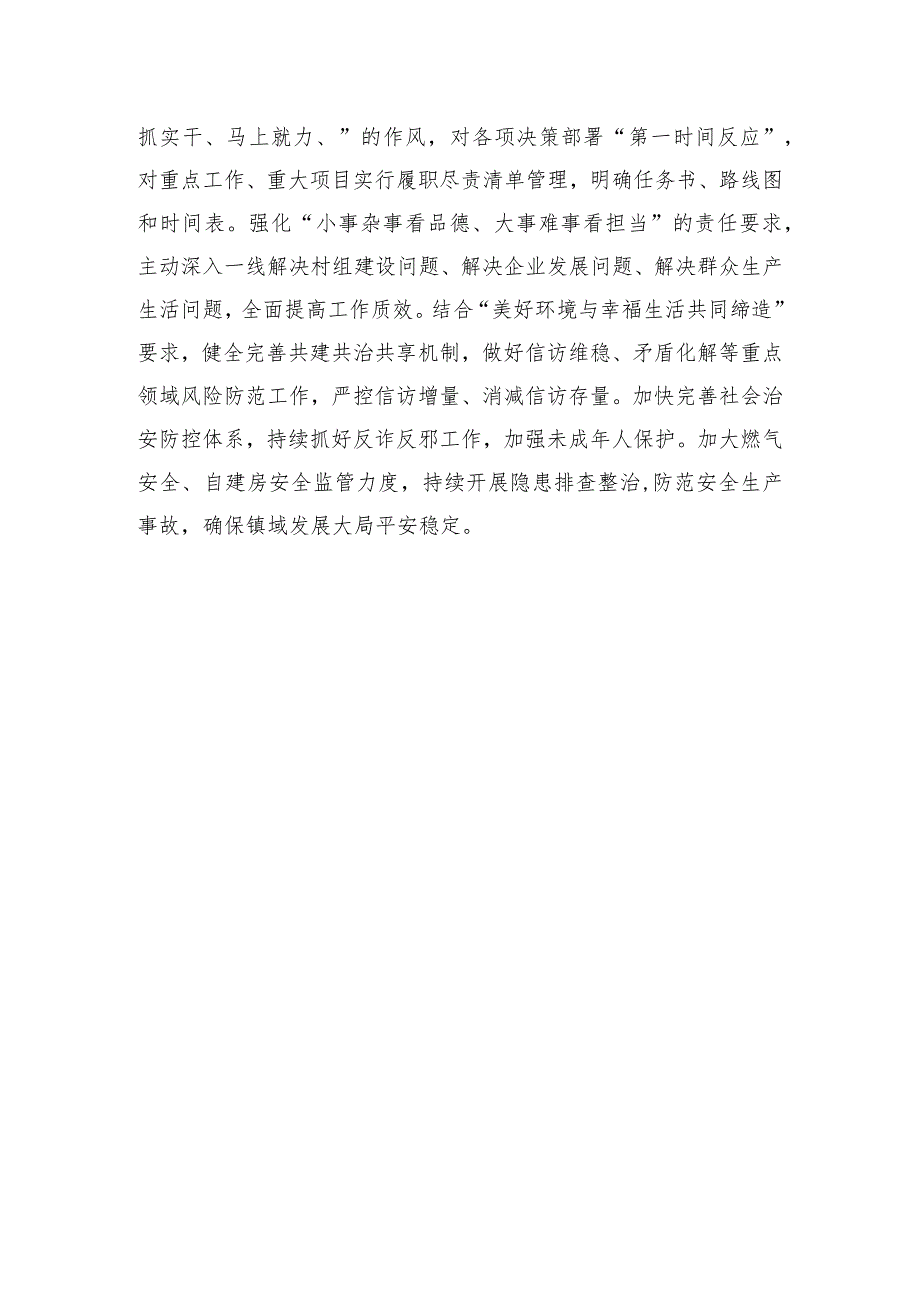 抓实干、马上就力、”的作风，对各项决策部署“第一时间反应”，对重点工作、重大项目实行履职尽责清单管理，明确任务书、路线图和时间表。强化“小事杂事看品德、大事难事看担当”的责任要求，主动深入一线解决村组建设问题、解决企业发展问题、解决群众生产生活问题，全面提高工作质效。结合“美好环境与幸福生活共同缔造”要求，健全完善共建共治共享机制，做好信访维稳、矛盾化解等重点领域风险防范工作，严控信访增量、消减信访存量。加快完善社会治安防控体系，持续抓好反诈反邪工作，加强未成年人保护。加大燃气安全、自建房安全监管力度，持续开展隐患排查整治,防范安全生产事故，确保镇域发展大局平安稳定。